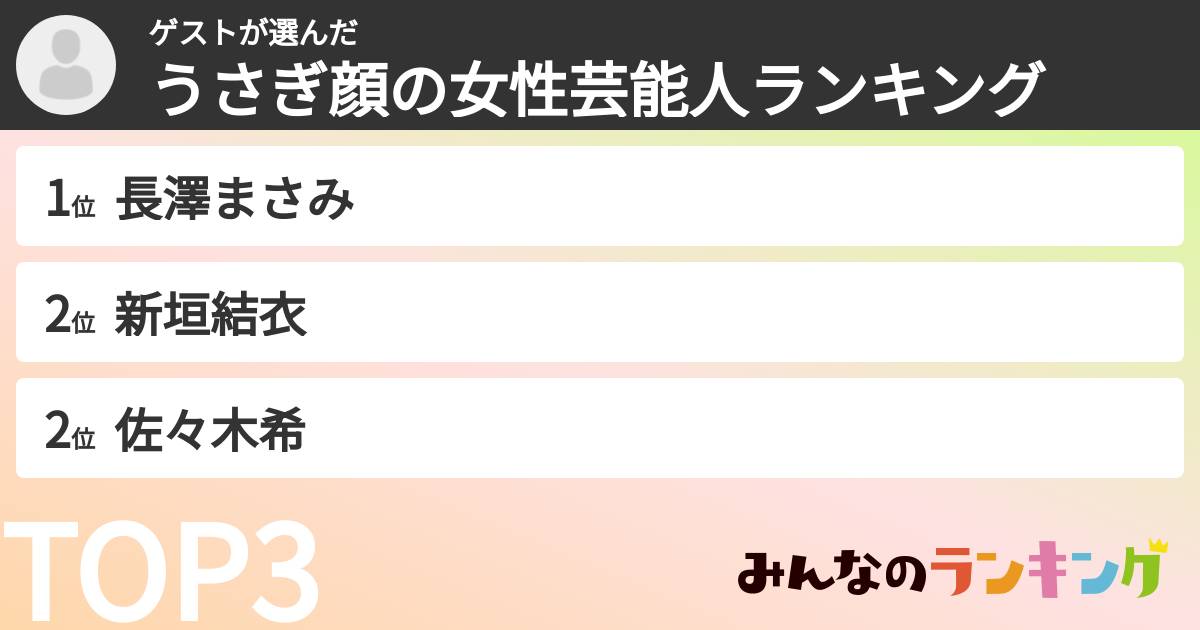 ゲストが選んだ
うさぎ顔の女性芸能人ランキング

1位 長澤まさみ

2位 新垣結衣

2位 佐々木希

TOP3

みんなのランキング